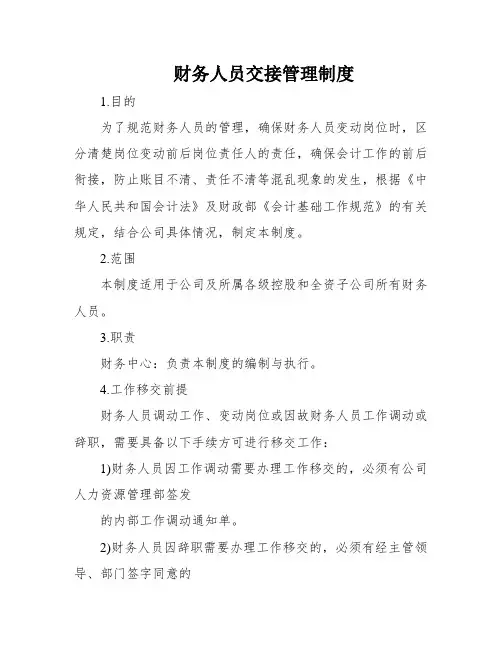 财务人员交接管理制度

1.目的

为了规范财务人员的管理，确保财务人员变动岗位时，区分清楚岗位变动前后岗位责任人的责任，确保会计工作的前后衔接，防止账目不清、责任不清等混乱现象的发生，根据《中华人民共和国会计法》及财政部《会计基础工作规范》的有关规定，结合公司具体情况，制定本制度。

2.范围

本制度适用于公司及所属各级控股和全资子公司所有财务人员。

3.职责

财务中心：负责本制度的编制与执行。

4.工作移交前提

财务人员调动工作、变动岗位或因故财务人员工作调动或辞职，需要具备以下手续方可进行移交工作：

1)财务人员因工作调动需要办理工作移交的，必须有公司人力资源管理部签发

的内部工作调动通知单。

2)财务人员因辞职需要办理工作移交的，必须有经主管领导、部门签字同意的